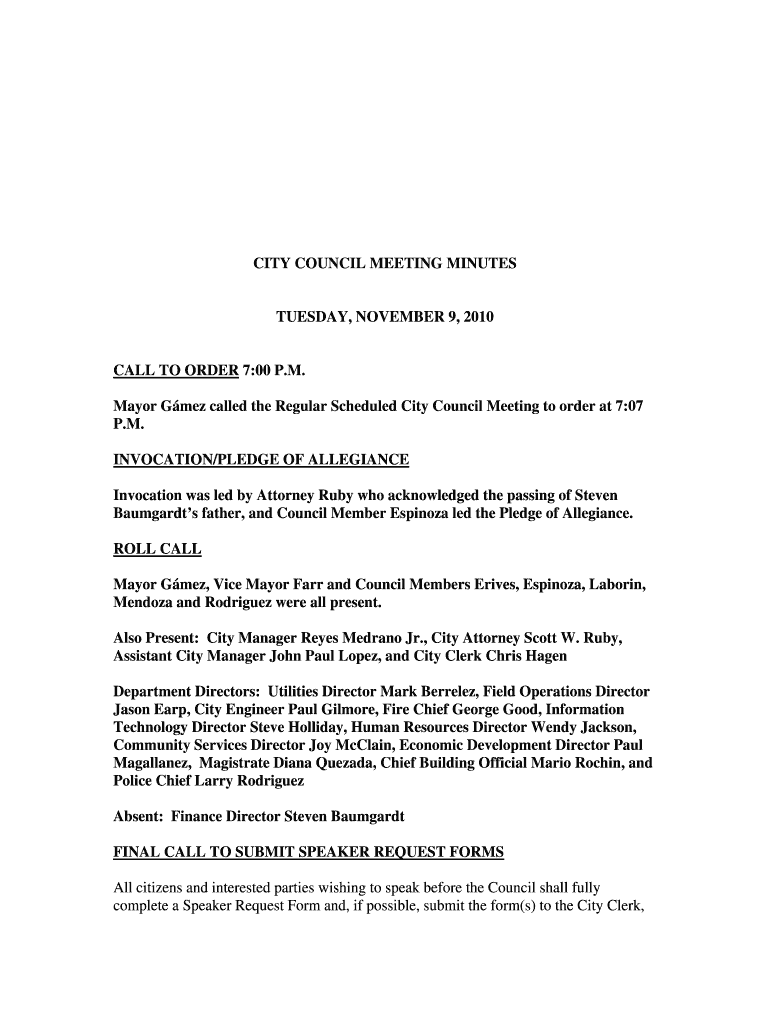 CITY COUNCIL MEETING MINUTES

TUESDAY, NOVEMBER 9, 2010

CALL TO ORDER 7:00 P.M.

Mayor Gámez called the Regular Scheduled City Council Meeting to order at 7:07 P.M.

INVOCATION/PLEDGE OF ALLEGIANCE

Invocation was led by Attorney Ruby who acknowledged the passing of Steven Baumgardt's father, and Council Member Espinoza led the Pledge of Allegiance.

ROLL CALL

Mayor Gámez, Vice Mayor Farr and Council Members Erives, Espinoza, Laborin, Mendoza and Rodriguez were all present.

Also Present: City Manager Reyes Medrano Jr., City Attorney Scott W. Ruby, Assistant City Manager John Paul Lopez, and City Clerk Chris Hagen

Department Directors: Utilities Director Mark Berrelez, Field Operations Director Jason Earp, City Engineer Paul Gilmore, Fire Chief George Good, Information Technology Director Steve Holliday, Human Resources Director Wendy Jackson, Community Services Director Joy McClain, Economic Development Director Paul Magallanez, Magistrate Diana Quezada, Chief Building Official Mario Rochin, and Police Chief Larry Rodriguez

Absent: Finance Director Steven Baumgardt

FINAL CALL TO SUBMIT SPEAKER REQUEST FORMS

All citizens and interested parties wishing to speak before the Council shall fully complete a Speaker Request Form and, if possible, submit the form(s) to the City Clerk,